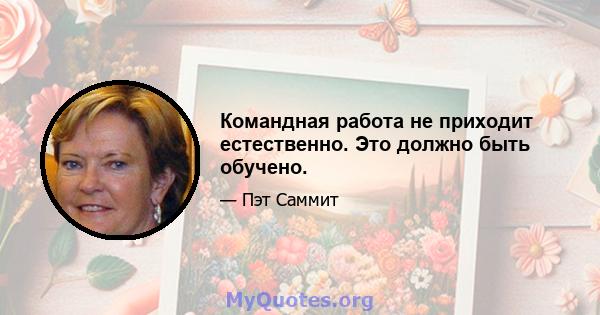 Командная работа не приходит естественно. Это должно быть обучено.

— Пэт Саммит

MyQuotes.org